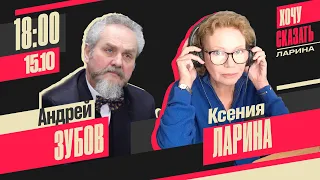 18:00
15.10

ХОЧУ
СКАЗАТЬ
ЛАРИНА

Андрей
ЗУБОВ

Ксения
ЛАРИНА